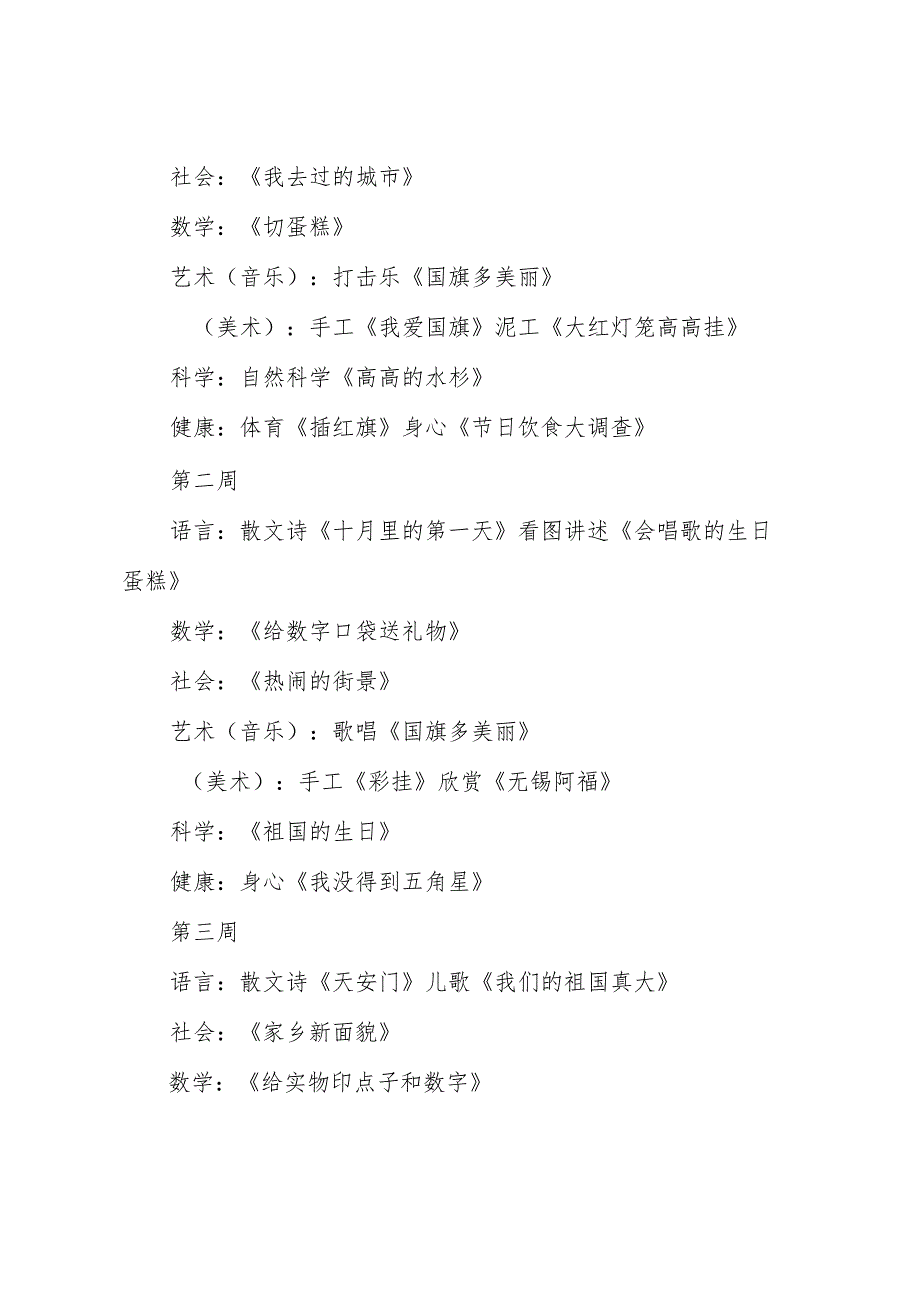 社会：《我去过的城市》

数学：《切蛋糕》

艺术（音乐）：打击乐《国旗多美丽》

（美术）：手工《我爱国旗》泥工《大红灯笼高高挂》

科学：自然科学《高高的水杉》

健康：体育《插红旗》身心《节日饮食大调查》

第二周

语言：散文诗《十月里的第一天》看图讲述《会唱歌的生日蛋糕》

数学：《给数字口袋送礼物》

社会：《热闹的街景》

艺术（音乐）：歌唱《国旗多美丽》

（美术）：手工《彩挂》欣赏《无锡阿福》

科学：《祖国的生日》

健康：身心《我没得到五角星》

第三周

语言：散文诗《天安门》儿歌《我们的祖国真大》

社会：《家乡新面貌》

数学：《给实物印点子和数字》